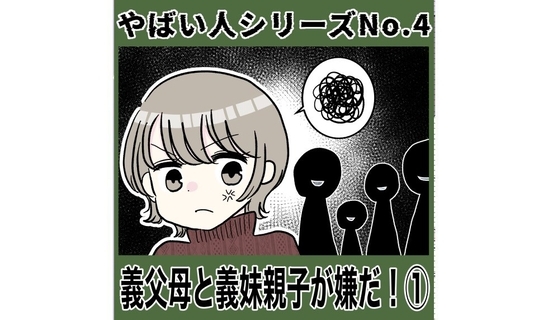 やばい人シリーズNo.4

義父母と義妹親子が嫌だ！①